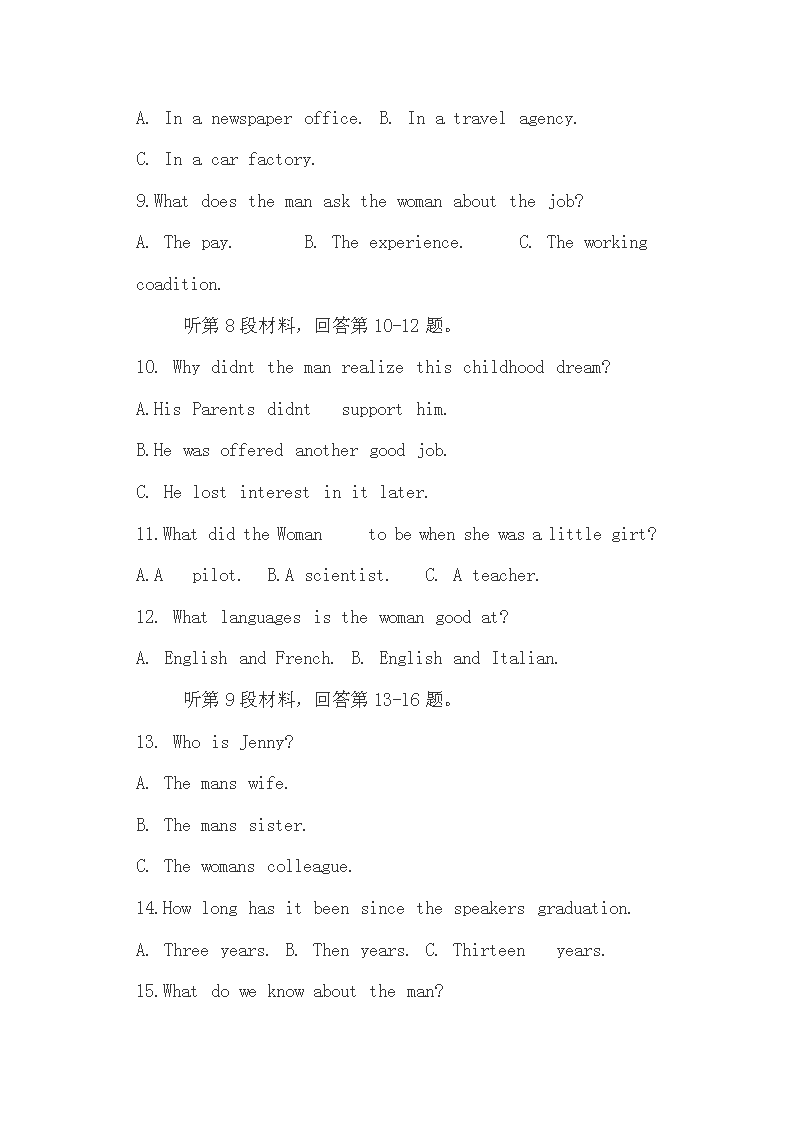 A. In a newspaper office. B. In a travel agency.

C. In a car factory.

9.What does the man ask the woman about the job?

A. The pay. B. The experience. C. The working coadition.

听第 8 段材料，回答第 10-12 题。

10. Why didnt the man realize this childhood dream?

A.His Parents didnt support him.

B.He was offered another good job.

C. He lost interest in it later.

11.What did the Woman to be when she was a little girt?

A.A pilot. B.A scientist. C. A teacher.

12. What languages is the woman good at?

A. English and French. B. English and Italian.

听第 9 段材料，回答第 13-16 题。

13. Who is Jenny?

A. The mans wife.

B. The mans sister.

C. The womans colleague.

14.How long has it been since the speakers graduation.

A. Three years. B. Then years. C. Thirteen years.

15.What do we know about the man?